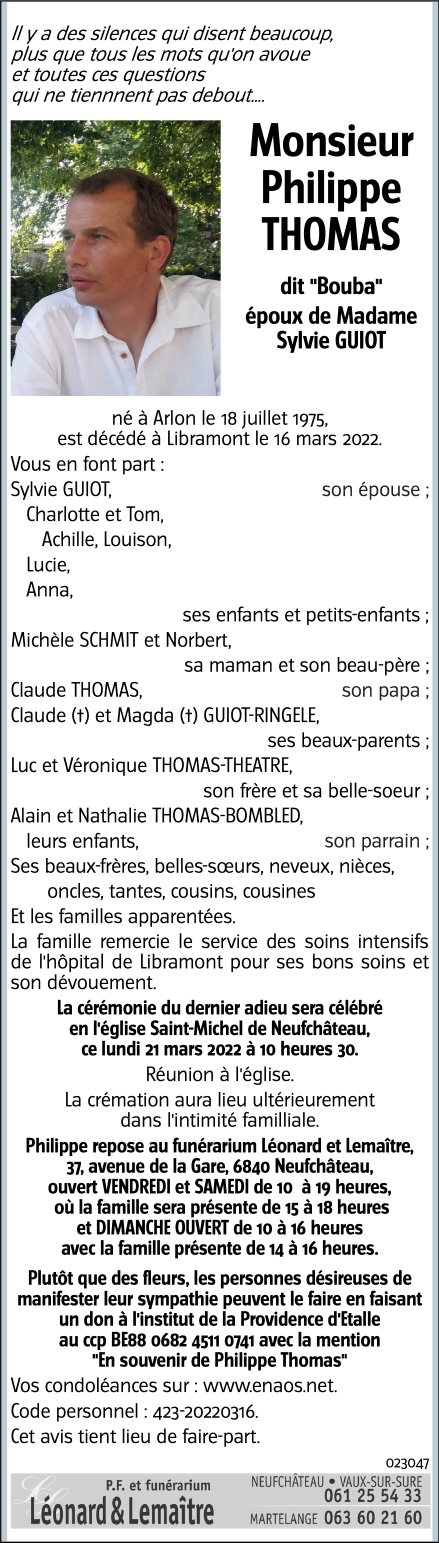 Il y a des silences qui disent beaucoup, plus que tous les mots qu'on avoue et toutes ces questions qui ne tiennnent pas debout....

Monsieur Philippe THOMAS

dit "Bouba"
époux de Madame Sylvie GUIOT

né à Arlon le 18 juillet 1975, est décédé à Libramont le 16 mars 2022.

Vous en font part :
Sylvie GUIOT, son épouse ;
Charlotte et Tom,
Achille, Louison,
Lucie,
Anna,
ses enfants et petits-enfants ;
Michèle SCHMIT et Norbert,
sa maman et son beau-père ;
Claude THOMAS, son papa ;
Claude (†) et Magda (†) GUIOT-RINGELE,
ses beaux-parents ;
Luc et Véronique THOMAS-THEATRE,
son frère et sa belle-soeur ;
Alain et Nathalie THOMAS-BOMBLED,
leurs enfants, son parrain ;
Ses beaux-frères, belles-sœurs, neveux, nièces,
oncles, tantes, cousins, cousines
Et les familles apparentées.

La famille remercie le service des soins intensifs de l'hôpital de Libramont pour ses bons soins et son dévouement.

La cérémonie du dernier adieu sera célébré en l'église Saint-Michel de Neufchâteau, ce lundi 21 mars 2022 à 10 heures 30.

Réunion à l'église.

La crémation aura lieu ultérieurement dans l'intimité familliale.

Philippe repose au funérarium Léonard et Lemaître, 37, avenue de la Gare, 6840 Neufchâteau, ouvert VENDREDI et SAMEDI de 10 à 19 heures, où la famille sera présente de 15 à 18 heures et DIMANCHE OUVERT de 10 à 16 heures avec la famille présente de 14 à 16 heures.

Plutôt que des fleurs, les personnes désireuses de manifester leur sympathie peuvent le faire en faisant un don à l'institut de la Providence d'Etalle au ccp BE88 0682 4511 0741 avec la mention "En souvenir de Philippe Thomas"

Vos condoléances sur : www.enaos.net.
Code personnel : 423-20220316.
Cet avis tient lieu de faire-part.

023047

P.F. et funérarium
Léonard & Lemaître
NEUFCHÂTEAU • VAUX-SUR-SURE 061 25 54 33
MARTELANGE 063 60 21 60